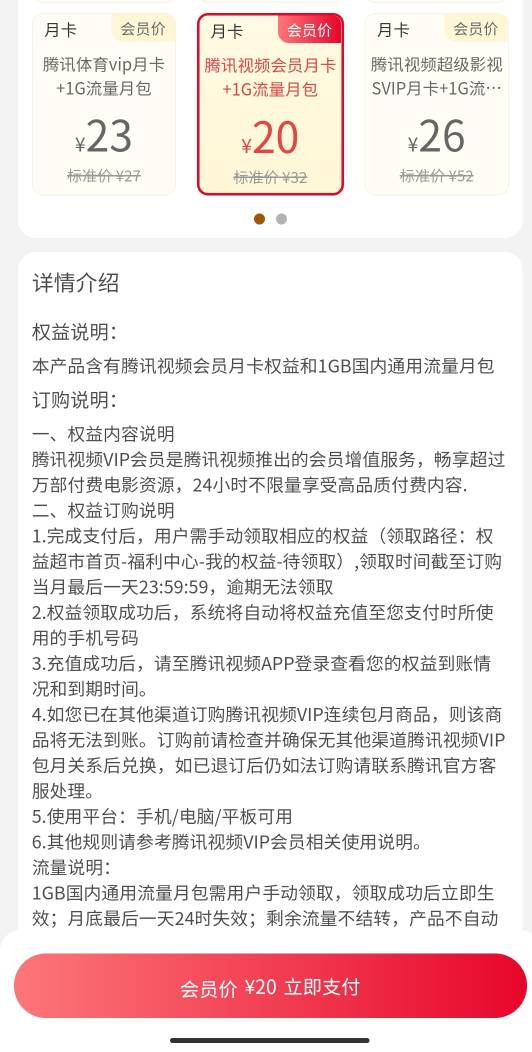 月卡 会员价
腾讯体育vip月卡+1G流量月包
¥23
标准价 ¥27

月卡 会员价
腾讯视频会员月卡+1G流量月包
¥20
标准价 ¥32

月卡 会员价
腾讯视频超级影视SVIP月卡+1G流…
¥26
标准价 ¥52

详情介绍

权益说明：
本产品含有腾讯视频会员月卡权益和1GB国内通用流量月包
订购说明：
一、权益内容说明
腾讯视频VIP会员是腾讯视频推出的会员增值服务，畅享超过万部付费电影资源，24小时不限量享受高品质付费内容.
二、权益订购说明
1.完成支付后，用户需手动领取相应的权益（领取路径：权益超市首页-福利中心-我的权益-待领取）,领取时间截至订购当月最后一天23:59:59，逾期无法领取
2.权益领取成功后，系统将自动将权益充值至您支付时所使用的手机号码
3.充值成功后，请至腾讯视频APP登录查看您的权益到账情况和到期时间。
4.如您已在其他渠道订购腾讯视频VIP连续包月商品，则该商品将无法到账。订购前请检查并确保无其他渠道腾讯视频VIP包月关系后兑换，如已退订后仍如法订购请联系腾讯官方客服处理。
5.使用平台：手机/电脑/平板可用
6.其他规则请参考腾讯视频VIP会员相关使用说明。
流量说明：
1GB国内通用流量月包需用户手动领取，领取成功后立即生效；月底最后一天24时失效；剩余流量不结转，产品不自动

会员价 ¥20 立即支付